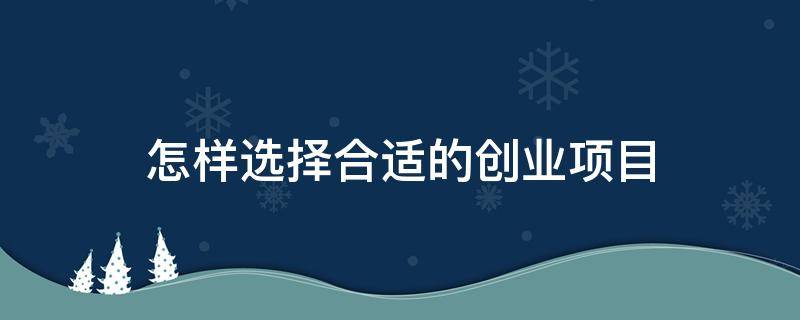 怎样选择合适的创业项目